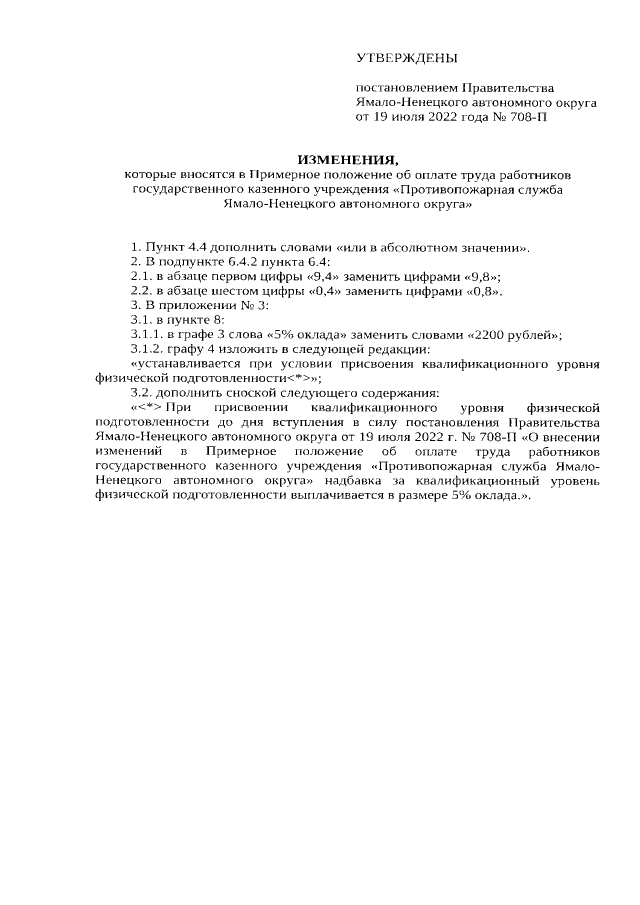 УТВЕРЖДЕНЫ

постановлением Правительства Ямало-Ненецкого автономного округа от 19 июля 2022 года № 708-П

ИЗМЕНЕНИЯ,
которые вносятся в Примерное положение об оплате труда работников государственного казенного учреждения «Противопожарная служба Ямало-Ненецкого автономного округа»

1. Пункт 4.4 дополнить словами «или в абсолютном значении».
2. В подпункте 6.4.2 пункта 6.4:
2.1. в абзаце первом цифры «9,4» заменить цифрами «9,8»;
2.2. в абзаце шестом цифры «0,4» заменить цифрами «0,8».
3. В приложении № 3:
3.1. в пункте 8:
3.1.1. в графе 3 слова «5% оклада» заменить словами «2200 рублей»;
3.1.2. графу 4 изложить в следующей редакции:
«устанавливается при условии присвоения квалификационного уровня физической подготовленности<*>»;
3.2. дополнить сноской следующего содержания:
«<*> При присвоении квалификационного уровня физической подготовленности до дня вступления в силу постановления Правительства Ямало-Ненецкого автономного округа от 19 июля 2022 г. № 708-П «О внесении изменений в Примерное положение об оплате труда работников государственного казенного учреждения «Противопожарная служба Ямало-Ненецкого автономного округа» надбавка за квалификационный уровень физической подготовленности выплачивается в размере 5% оклада.».